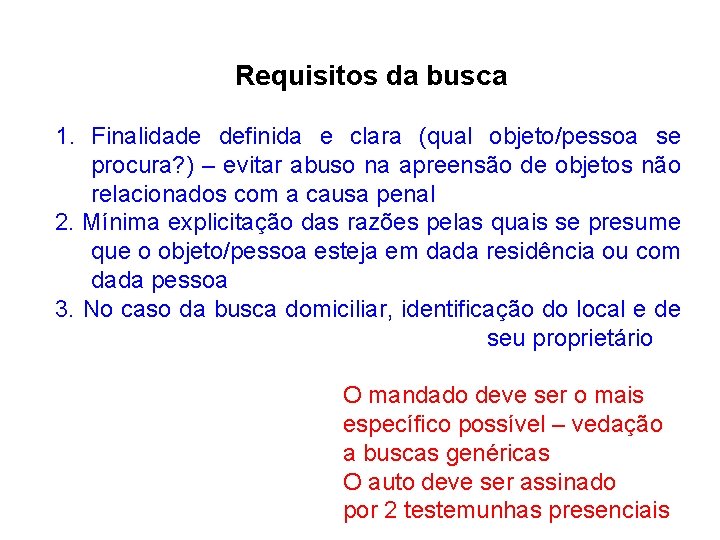 Requisitos da busca

1. Finalidade definida e clara (qual objeto/pessoa se procura?) – evitar abuso na apreensão de objetos não relacionados com a causa penal
2. Mínima explicitação das razões pelas quais se presume que o objeto/pessoa esteja em dada residência ou com dada pessoa
3. No caso da busca domiciliar, identificação do local e de seu proprietário

O mandado deve ser o mais específico possível – vedação a buscas genéricas
O auto deve ser assinado por 2 testemunhas presenciais